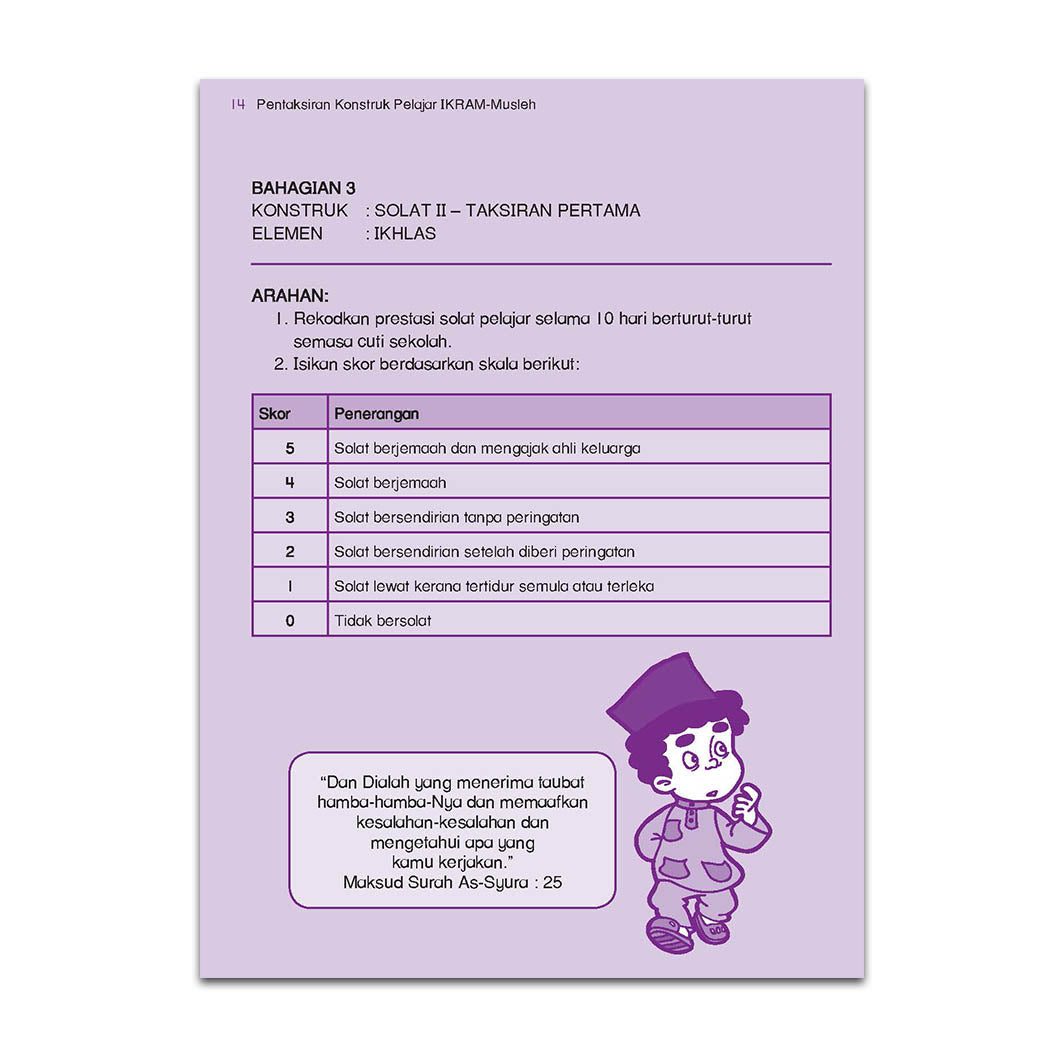 14 Pentaksiran Konstruk Pelajar IKRAM-Musleh

BAHAGIAN 3
KONSTRUK : SOLAT II – TAKSIRAN PERTAMA
ELEMEN : IKHLAS

ARAHAN:
1. Rekodkan prestasi solat pelajar selama 10 hari berturut-turut semasa cuti sekolah.
2. Isikan skor berdasarkan skala berikut:

| Skor | Penerangan |
|---|---|
| 5 | Solat berjemaah dan mengajak ahli keluarga |
| 4 | Solat berjemaah |
| 3 | Solat bersendirian tanpa peringatan |
| 2 | Solat bersendirian setelah diberi peringatan |
| 1 | Solat lewat kerana tertidur semula atau terleka |
| 0 | Tidak bersolat |

"Dan Dialah yang menerima taubat hamba-hamba-Nya dan memaafkan kesalahan-kesalahan dan mengetahui apa yang kamu kerjakan."
Maksud Surah As-Syura : 25